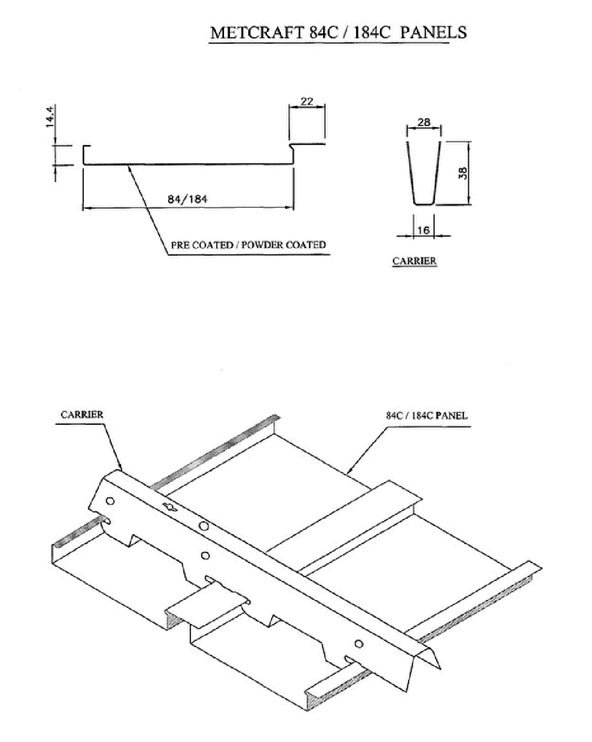 METCRAFT 84C / 184C PANELS

14.4

22

84/184

PRE COATED / POWDER COATED

28

38

16

CARRIER

CARRIER

84C / 184C PANEL